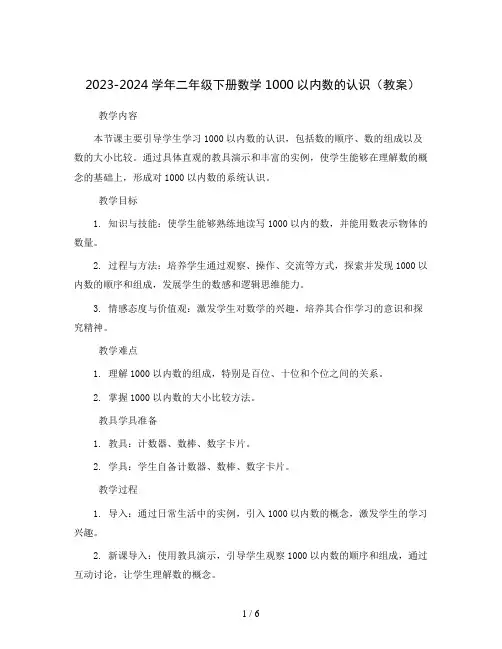 2023-2024 学年二年级下册数学 1000 以内数的认识（教案）

教学内容

本节课主要引导学生学习 1000 以内数的认识，包括数的顺序、数的组成以及数的大小比较。通过具体直观的教具演示和丰富的实例，使学生能够在理解数的概念的基础上，形成对 1000 以内数的系统认识。

教学目标

1. 知识与技能：使学生能够熟练地读写 1000 以内的数，并能用数表示物体的数量。

2. 过程与方法：培养学生通过观察、操作、交流等方式，探索并发现 1000 以内数的顺序和组成，发展学生的数感和逻辑思维能力。

3. 情感态度与价值观：激发学生对数学的兴趣，培养其合作学习的意识和探究精神。

教学难点

1. 理解 1000 以内数的组成，特别是百位、十位和个位之间的关系。

2. 掌握 1000 以内数的大小比较方法。

教具学具准备

1. 教具：计数器、数棒、数字卡片。

2. 学具：学生自备计数器、数棒、数字卡片。

教学过程

1. 导入：通过日常生活中的实例，引入 1000 以内数的概念，激发学生的学习兴趣。

2. 新课导入：使用教具演示，引导学生观察 1000 以内数的顺序和组成，通过互动讨论，让学生理解数的概念。

1 / 6